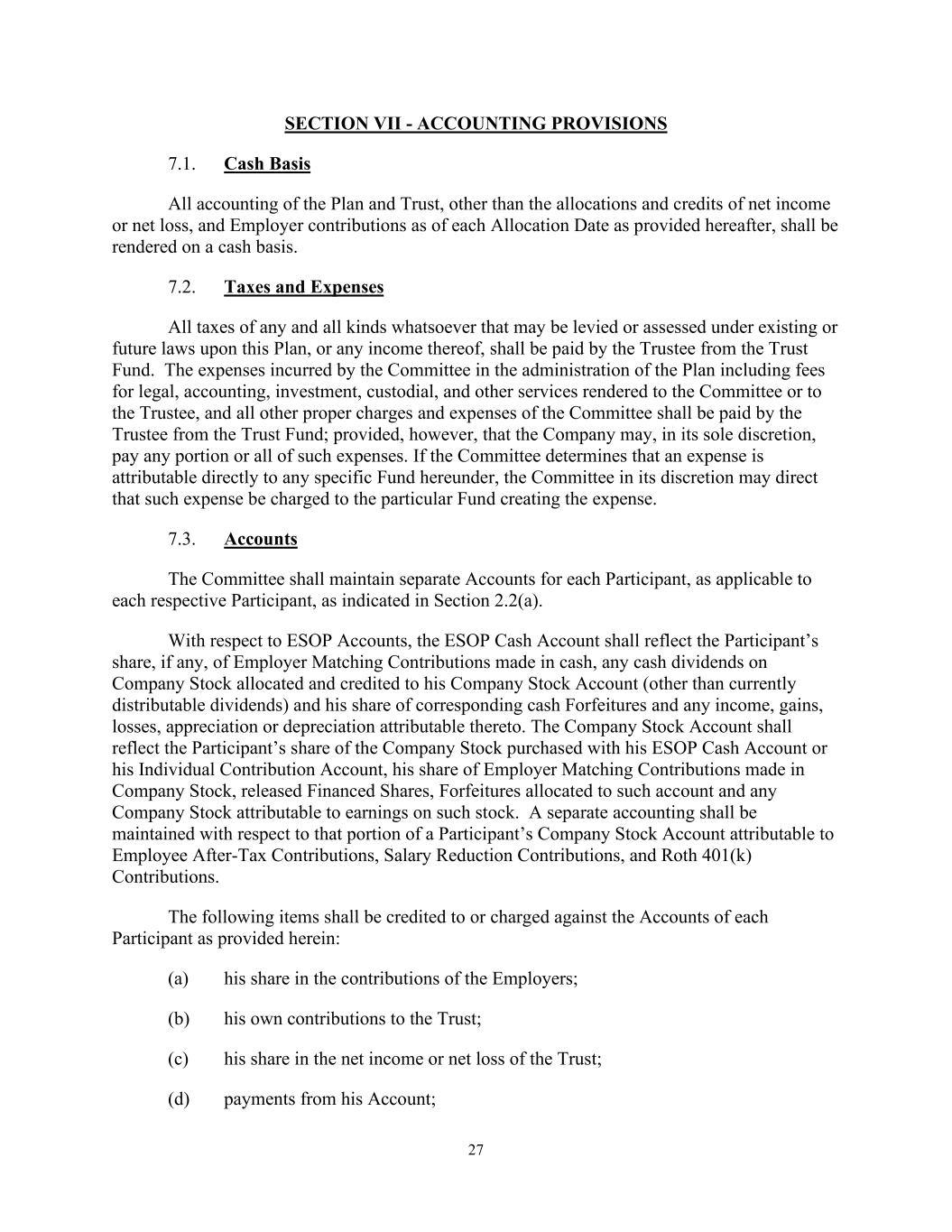 SECTION VII - ACCOUNTING PROVISIONS

7.1. Cash Basis

All accounting of the Plan and Trust, other than the allocations and credits of net income or net loss, and Employer contributions as of each Allocation Date as provided hereafter, shall be rendered on a cash basis.

7.2. Taxes and Expenses

All taxes of any and all kinds whatsoever that may be levied or assessed under existing or future laws upon this Plan, or any income thereof, shall be paid by the Trustee from the Trust Fund. The expenses incurred by the Committee in the administration of the Plan including fees for legal, accounting, investment, custodial, and other services rendered to the Committee or to the Trustee, and all other proper charges and expenses of the Committee shall be paid by the Trustee from the Trust Fund; provided, however, that the Company may, in its sole discretion, pay any portion or all of such expenses. If the Committee determines that an expense is attributable directly to any specific Fund hereunder, the Committee in its discretion may direct that such expense be charged to the particular Fund creating the expense.

7.3. Accounts

The Committee shall maintain separate Accounts for each Participant, as applicable to each respective Participant, as indicated in Section 2.2(a).

With respect to ESOP Accounts, the ESOP Cash Account shall reflect the Participant’s share, if any, of Employer Matching Contributions made in cash, any cash dividends on Company Stock allocated and credited to his Company Stock Account (other than currently distributable dividends) and his share of corresponding cash Forfeitures and any income, gains, losses, appreciation or depreciation attributable thereto. The Company Stock Account shall reflect the Participant’s share of the Company Stock purchased with his ESOP Cash Account or his Individual Contribution Account, his share of Employer Matching Contributions made in Company Stock, released Financed Shares, Forfeitures allocated to such account and any Company Stock attributable to earnings on such stock. A separate accounting shall be maintained with respect to that portion of a Participant’s Company Stock Account attributable to Employee After-Tax Contributions, Salary Reduction Contributions, and Roth 401(k) Contributions.

The following items shall be credited to or charged against the Accounts of each Participant as provided herein:

(a) his share in the contributions of the Employers;

(b) his own contributions to the Trust;

(c) his share in the net income or net loss of the Trust;

(d) payments from his Account;

27